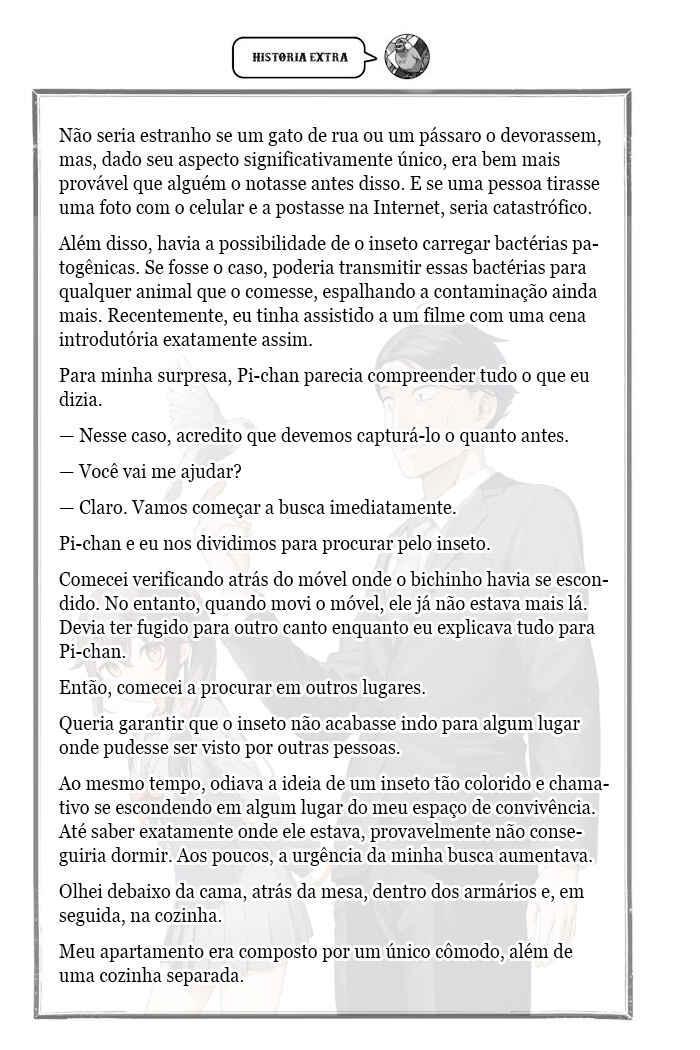 HISTORIA EXTRA

Não seria estranho se um gato de rua ou um pássaro o devorassem, mas, dado seu aspecto significativamente único, era bem mais provável que alguém o notasse antes disso. E se uma pessoa tirasse uma foto com o celular e a postasse na Internet, seria catastrófico.

Além disso, havia a possibilidade de o inseto carregar bactérias patogênicas. Se fosse o caso, poderia transmitir essas bactérias para qualquer animal que o comesse, espalhando a contaminação ainda mais. Recentemente, eu tinha assistido a um filme com uma cena introdutória exatamente assim.

Para minha surpresa, Pi-chan parecia compreender tudo o que eu dizia.

— Nesse caso, acredito que devemos capturá-lo o quanto antes.

— Você vai me ajudar?

— Claro. Vamos começar a busca imediatamente.

Pi-chan e eu nos dividimos para procurar pelo inseto.

Comecei verificando atrás do móvel onde o bichinho havia se escondido. No entanto, quando movi o móvel, ele já não estava mais lá. Devia ter fugido para outro canto enquanto eu explicava tudo para Pi-chan.

Então, comecei a procurar em outros lugares.

Queria garantir que o inseto não acabasse indo para algum lugar onde pudesse ser visto por outras pessoas.

Ao mesmo tempo, odiava a ideia de um inseto tão colorido e chamativo se escondendo em algum lugar do meu espaço de convivência. Até saber exatamente onde ele estava, provavelmente não conseguiria dormir. Aos poucos, a urgência da minha busca aumentava.

Olhei debaixo da cama, atrás da mesa, dentro dos armários e, em seguida, na cozinha.

Meu apartamento era composto por um único cômodo, além de uma cozinha separada.